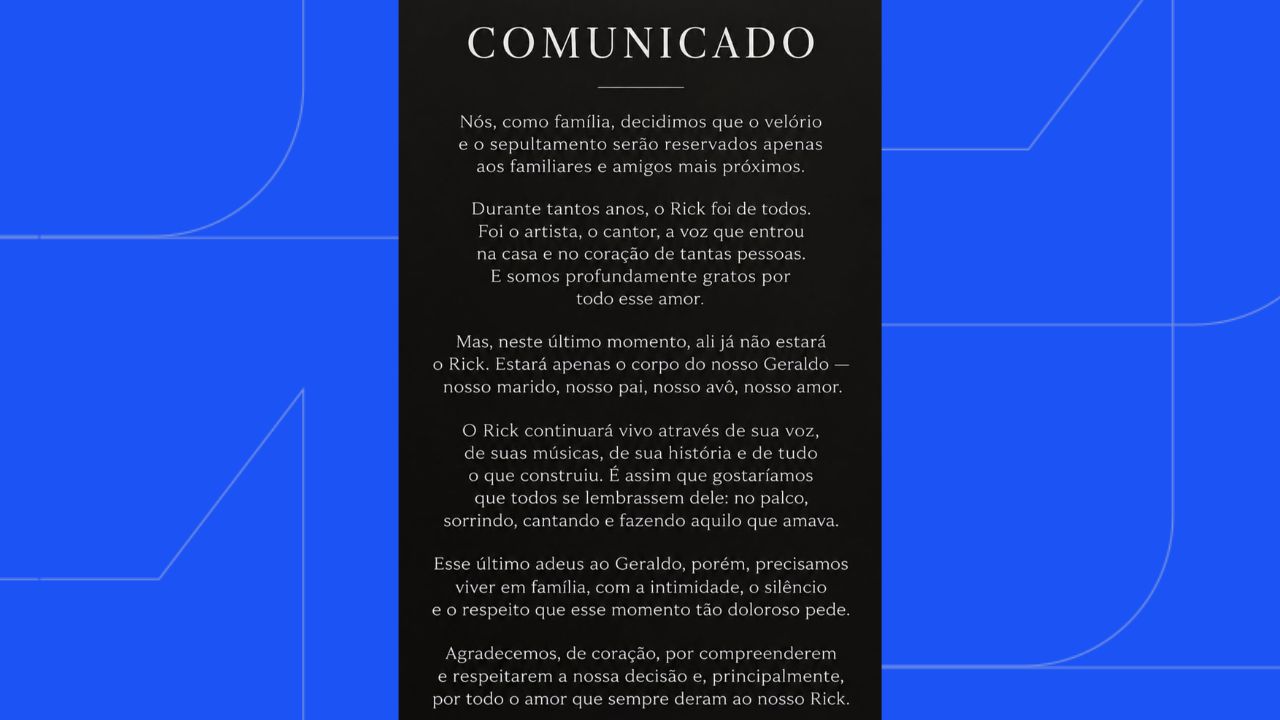 COMUNICADO

Nós, como família, decidimos que o velório e o sepultamento serão reservados apenas aos familiares e amigos mais próximos.

Durante tantos anos, o Rick foi de todos. Foi o artista, o cantor, a voz que entrou na casa e no coração de tantas pessoas. E somos profundamente gratos por todo esse amor.

Mas, neste último momento, ali já não estará o Rick. Estará apenas o corpo do nosso Geraldo — nosso marido, nosso pai, nosso avô, nosso amor.

O Rick continuará vivo através de sua voz, de suas músicas, de sua história e de tudo o que construiu. É assim que gostaríamos que todos se lembrassem dele: no palco, sorrindo, cantando e fazendo aquilo que amava.

Esse último adeus ao Geraldo, porém, precisamos viver em família, com a intimidade, o silêncio e o respeito que esse momento tão doloroso pede.

Agradecemos, de coração, por compreenderem e respeitarem a nossa decisão e, principalmente, por todo o amor que sempre deram ao nosso Rick.